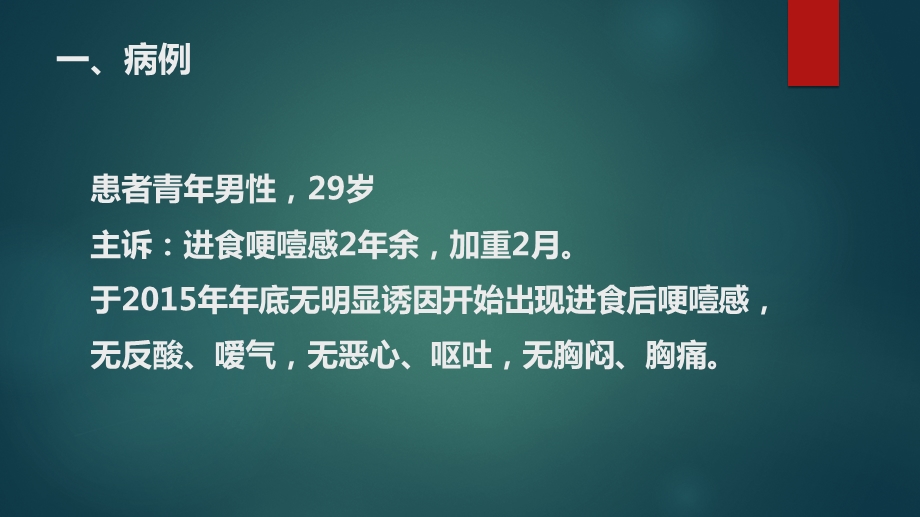 一、病例

患者青年男性，29岁
主诉：进食哽噎感2年余，加重2月。
于2015年年底无明显诱因开始出现进食后哽噎感，无反酸、嗳气，无恶心、呕吐，无胸闷、胸痛。